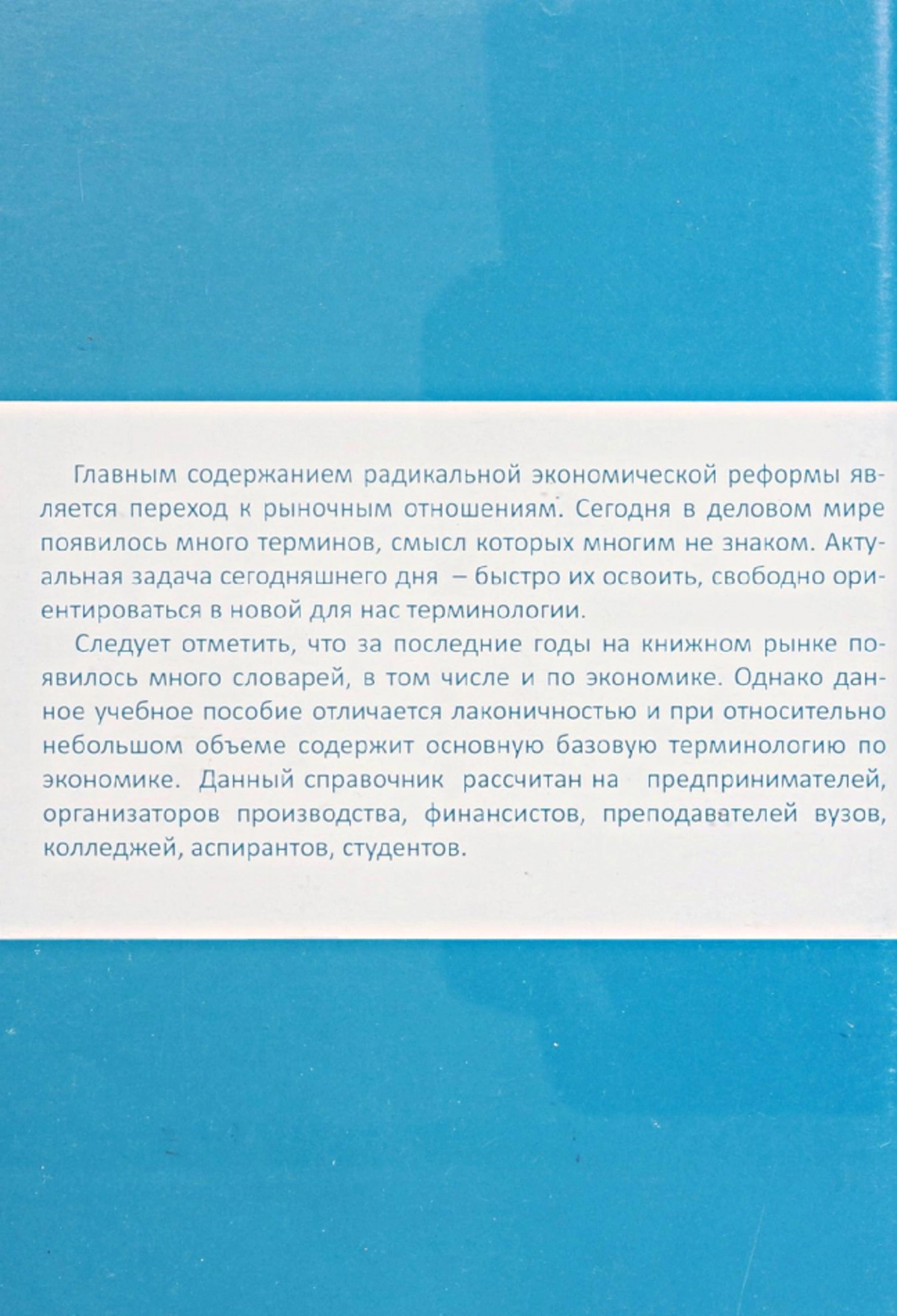 Главным содержанием радикальной экономической реформы является переход к рыночным отношениям. Сегодня в деловом мире появилось много терминов, смысл которых многим не знаком. Актуальная задача сегодняшнего дня – быстро их освоить, свободно ориентироваться в новой для нас терминологии.

Следует отметить, что за последние годы на книжном рынке появилось много словарей, в том числе и по экономике. Однако данное учебное пособие отличается лаконичностью и при относительно небольшом объеме содержит основную базовую терминологию по экономике. Данный справочник рассчитан на предпринимателей, организаторов производства, финансистов, преподавателей вузов, колледжей, аспирантов, студентов.